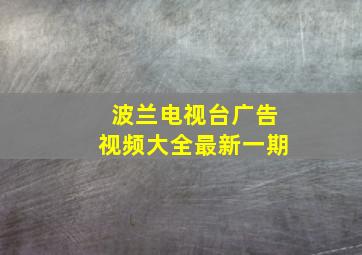 波兰电视台广告
视频大全最新一期